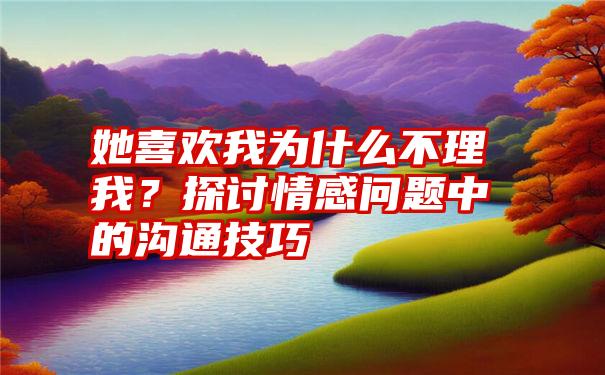 她喜欢我为什么不理我？探讨情感问题中的沟通技巧